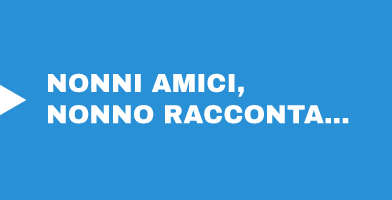 NONNI AMICI,
NONNO RACCONTA...